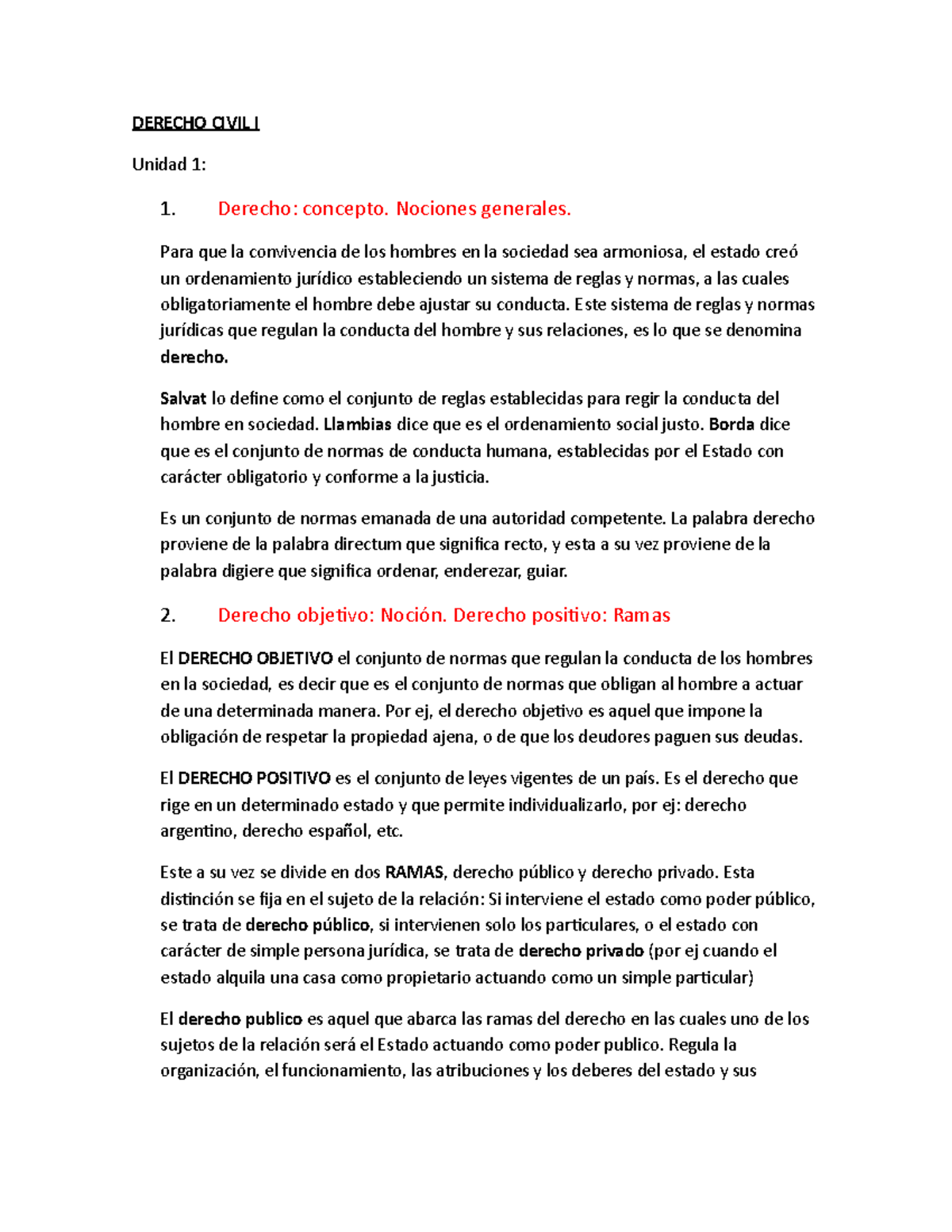 DERECHO CIVIL I

Unidad 1:

1. Derecho: concepto. Nociones generales.

Para que la convivencia de los hombres en la sociedad sea armoniosa, el estado creó un ordenamiento jurídico estableciendo un sistema de reglas y normas, a las cuales obligatoriamente el hombre debe ajustar su conducta. Este sistema de reglas y normas jurídicas que regulan la conducta del hombre y sus relaciones, es lo que se denomina derecho.

Salvat lo define como el conjunto de reglas establecidas para regir la conducta del hombre en sociedad. Llambias dice que es el ordenamiento social justo. Borda dice que es el conjunto de normas de conducta humana, establecidas por el Estado con carácter obligatorio y conforme a la justicia.

Es un conjunto de normas emanada de una autoridad competente. La palabra derecho proviene de la palabra directum que significa recto, y esta a su vez proviene de la palabra digiere que significa ordenar, enderezar, guiar.

2. Derecho objetivo: Noción. Derecho positivo: Ramas

El DERECHO OBJETIVO el conjunto de normas que regulan la conducta de los hombres en la sociedad, es decir que es el conjunto de normas que obligan al hombre a actuar de una determinada manera. Por ej, el derecho objetivo es aquel que impone la obligación de respetar la propiedad ajena, o de que los deudores paguen sus deudas.

El DERECHO POSITIVO es el conjunto de leyes vigentes de un país. Es el derecho que rige en un determinado estado y que permite individualizarlo, por ej: derecho argentino, derecho español, etc.

Este a su vez se divide en dos RAMAS, derecho público y derecho privado. Esta distinción se fija en el sujeto de la relación: Si interviene el estado como poder público, se trata de derecho público, si intervienen solo los particulares, o el estado con carácter de simple persona jurídica, se trata de derecho privado (por ej cuando el estado alquila una casa como propietario actuando como un simple particular)

El derecho publico es aquel que abarca las ramas del derecho en las cuales uno de los sujetos de la relación será el Estado actuando como poder publico. Regula la organización, el funcionamiento, las atribuciones y los deberes del estado y sus